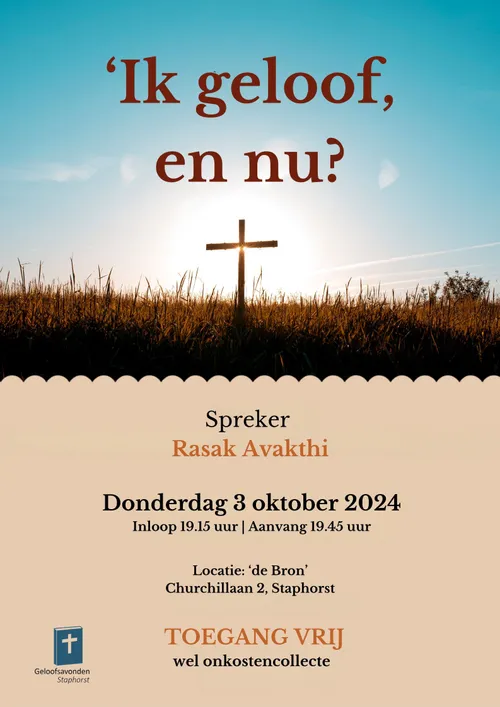 'Ik geloof, en nu?

Spreker
Rasak Avakthi

Donderdag 3 oktober 2024
Inloop 19.15 uur | Aanvang 19.45 uur

Locatie: 'de Bron'
Churchillaan 2, Staphorst

TOEGANG VRIJ
wel onkostencollecte

Geloofsavonden
Staphorst